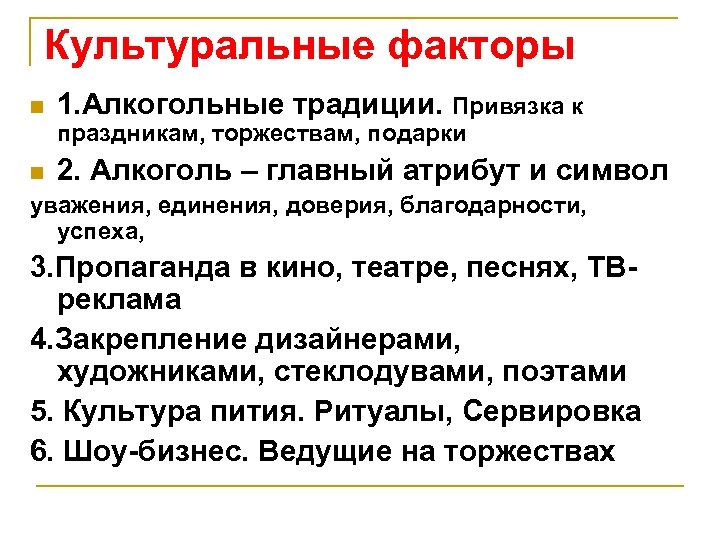 Культуральные факторы

1.Алкогольные традиции. Привязка к праздникам, торжествам, подарки

2. Алкоголь – главный атрибут и символ уважения, единения, доверия, благодарности, успеха,

3.Пропаганда в кино, театре, песнях, ТВ-реклама

4.Закрепление дизайнерами, художниками, стеклодувами, поэтами

5. Культура пития. Ритуалы, Сервировка

6. Шоу-бизнес. Ведущие на торжествах